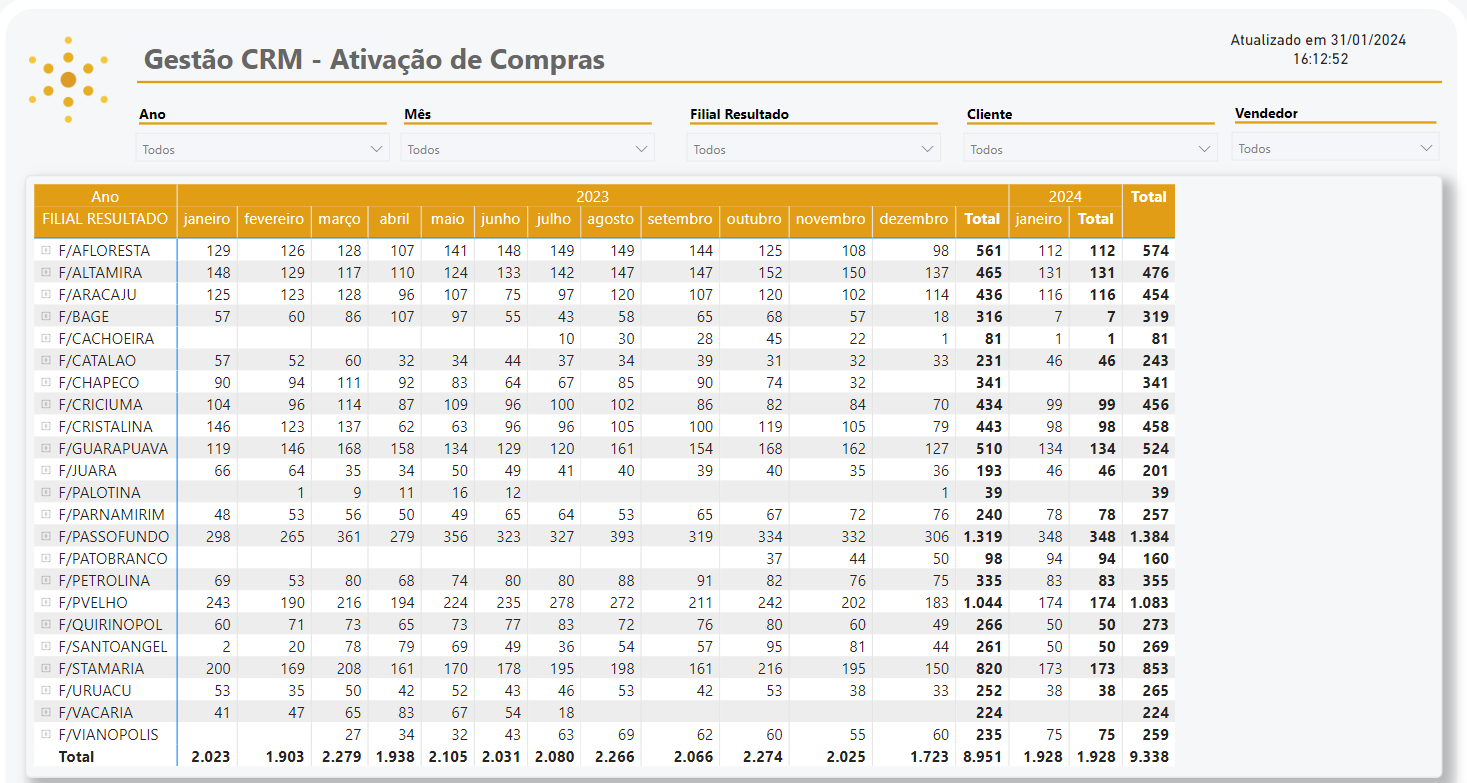 Gestão CRM - Ativação de Compras

Atualizado em 31/01/2024
16:12:52

Ano
Todos

Mês
Todos

Filial Resultado
Todos

Cliente
Todos

Vendedor
Todos

| Ano | 2023 | | | | | | | | | | | | | 2024 | | Total |
|---|---|---|---|---|---|---|---|---|---|---|---|---|---|---|---|---|
| FILIAL RESULTADO | janeiro | fevereiro | março | abril | maio | junho | julho | agosto | setembro | outubro | novembro | dezembro | Total | janeiro | Total | |
| F/AFLORESTA | 129 | 126 | 128 | 107 | 141 | 148 | 149 | 149 | 144 | 125 | 108 | 98 | 561 | 112 | 112 | 574 |
| F/ALTAMIRA | 148 | 129 | 117 | 110 | 124 | 133 | 142 | 147 | 147 | 152 | 150 | 137 | 465 | 131 | 131 | 476 |
| F/ARACAJU | 125 | 123 | 128 | 96 | 107 | 75 | 97 | 120 | 107 | 120 | 102 | 114 | 436 | 116 | 116 | 454 |
| F/BAGE | 57 | 60 | 86 | 107 | 97 | 55 | 43 | 58 | 65 | 68 | 57 | 18 | 316 | 7 | 7 | 319 |
| F/CACHOEIRA | | | | | | | 10 | 30 | 28 | 45 | 22 | 1 | 81 | 1 | 1 | 81 |
| F/CATALAO | 57 | 52 | 60 | 32 | 34 | 44 | 37 | 34 | 39 | 31 | 32 | 33 | 231 | 46 | 46 | 243 |
| F/CHAPECO | 90 | 94 | 111 | 92 | 83 | 64 | 67 | 85 | 90 | 74 | 32 | | 341 | | | 341 |
| F/CRICIUMA | 104 | 96 | 114 | 87 | 109 | 96 | 100 | 102 | 86 | 82 | 84 | 70 | 434 | 99 | 99 | 456 |
| F/CRISTALINA | 146 | 123 | 137 | 62 | 63 | 96 | 96 | 105 | 100 | 119 | 105 | 79 | 443 | 98 | 98 | 458 |
| F/GUARAPUAVA | 119 | 146 | 168 | 158 | 134 | 129 | 120 | 161 | 154 | 168 | 162 | 127 | 510 | 134 | 134 | 524 |
| F/JUARA | 66 | 64 | 35 | 34 | 50 | 49 | 41 | 40 | 39 | 40 | 35 | 36 | 193 | 46 | 46 | 201 |
| F/PALOTINA | | 1 | 9 | 11 | 16 | 12 | | | | | | 1 | 39 | | | 39 |
| F/PARNAMIRIM | 48 | 53 | 56 | 50 | 49 | 65 | 64 | 53 | 65 | 67 | 72 | 76 | 240 | 78 | 78 | 257 |
| F/PASSOFUNDO | 298 | 265 | 361 | 279 | 356 | 323 | 327 | 393 | 319 | 334 | 332 | 306 | 1.319 | 348 | 348 | 1.384 |
| F/PATOBRANCO | | | | | | | | | | 37 | 44 | 50 | 98 | 94 | 94 | 160 |
| F/PETROLINA | 69 | 53 | 80 | 68 | 74 | 80 | 80 | 88 | 91 | 82 | 76 | 75 | 335 | 83 | 83 | 355 |
| F/PVELHO | 243 | 190 | 216 | 194 | 224 | 235 | 278 | 272 | 211 | 242 | 202 | 183 | 1.044 | 174 | 174 | 1.083 |
| F/QUIRINOPOL | 60 | 71 | 73 | 65 | 73 | 77 | 83 | 72 | 76 | 80 | 60 | 49 | 266 | 50 | 50 | 273 |
| F/SANTOANGEL | 2 | 20 | 78 | 79 | 69 | 49 | 36 | 54 | 57 | 95 | 81 | 44 | 261 | 50 | 50 | 269 |
| F/STAMARIA | 200 | 169 | 208 | 161 | 170 | 178 | 195 | 198 | 161 | 216 | 195 | 150 | 820 | 173 | 173 | 853 |
| F/URUACU | 53 | 35 | 50 | 42 | 52 | 43 | 46 | 53 | 42 | 53 | 38 | 33 | 252 | 38 | 38 | 265 |
| F/VACARIA | 41 | 47 | 65 | 83 | 67 | 54 | 18 | | | | | | 224 | | | 224 |
| F/VIANOPOLIS | | | 27 | 34 | 32 | 43 | 63 | 69 | 62 | 60 | 55 | 60 | 235 | 75 | 75 | 259 |
| Total | 2.023 | 1.903 | 2.279 | 1.938 | 2.105 | 2.031 | 2.080 | 2.266 | 2.066 | 2.274 | 2.025 | 1.723 | 8.951 | 1.928 | 1.928 | 9.338 |